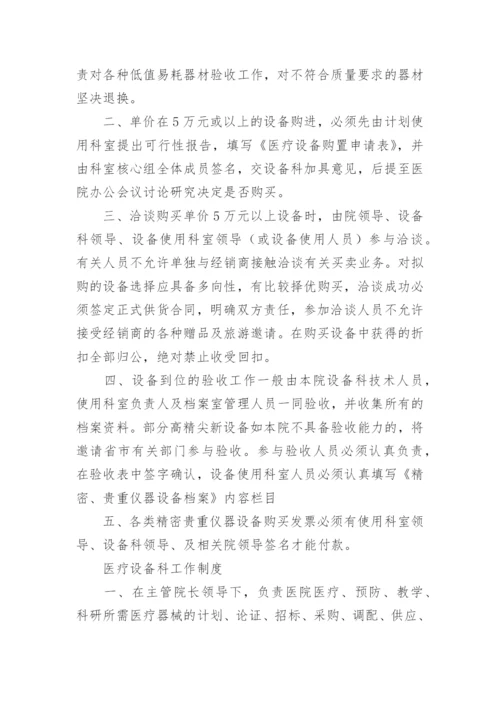 责对各种低值易耗器材验收工作，对不符合质量要求的器材坚决退换。

二、单价在5万元或以上的设备购进，必须先由计划使用科室提出可行性报告，填写《医疗设备购置申请表》，并由科室核心组全体成员签名，交设备科加具意见，后提至医院办公会议讨论研究决定是否购买。

三、洽谈购买单价5万元以上设备时，由院领导、设备科领导、设备使用科室领导（或设备使用人员）参与洽谈。有关人员不允许单独与经销商接触洽谈有关买卖业务。对拟购的设备选择应具备多向性，有比较择优购买，洽谈成功必须签定正式供货合同，明确双方责任，参加洽谈人员不允许接受经销商的各种赠品及旅游邀请。在购买设备中获得的折扣全部归公，绝对禁止收受回扣。

四、设备到位的验收工作一般由本院设备科技术人员，使用科室负责人及档案室管理人员一同验收，并收集所有的档案资料。部分高精尖新设备如本院不具备验收能力的，将邀请省市有关部门参与验收。参与验收人员必须认真负责，在验收表中签字确认，设备使用科室人员必须认真填写《精密、贵重仪器设备档案》内容栏目

五、各类精密贵重仪器设备购买发票必须有使用科室领导、设备科领导、及相关院领导签名才能付款。

医疗设备科工作制度

一、在主管院长领导下，负责医院医疗、预防、教学、科研所需医疗器械的计划、论证、招标、采购、调配、供应、